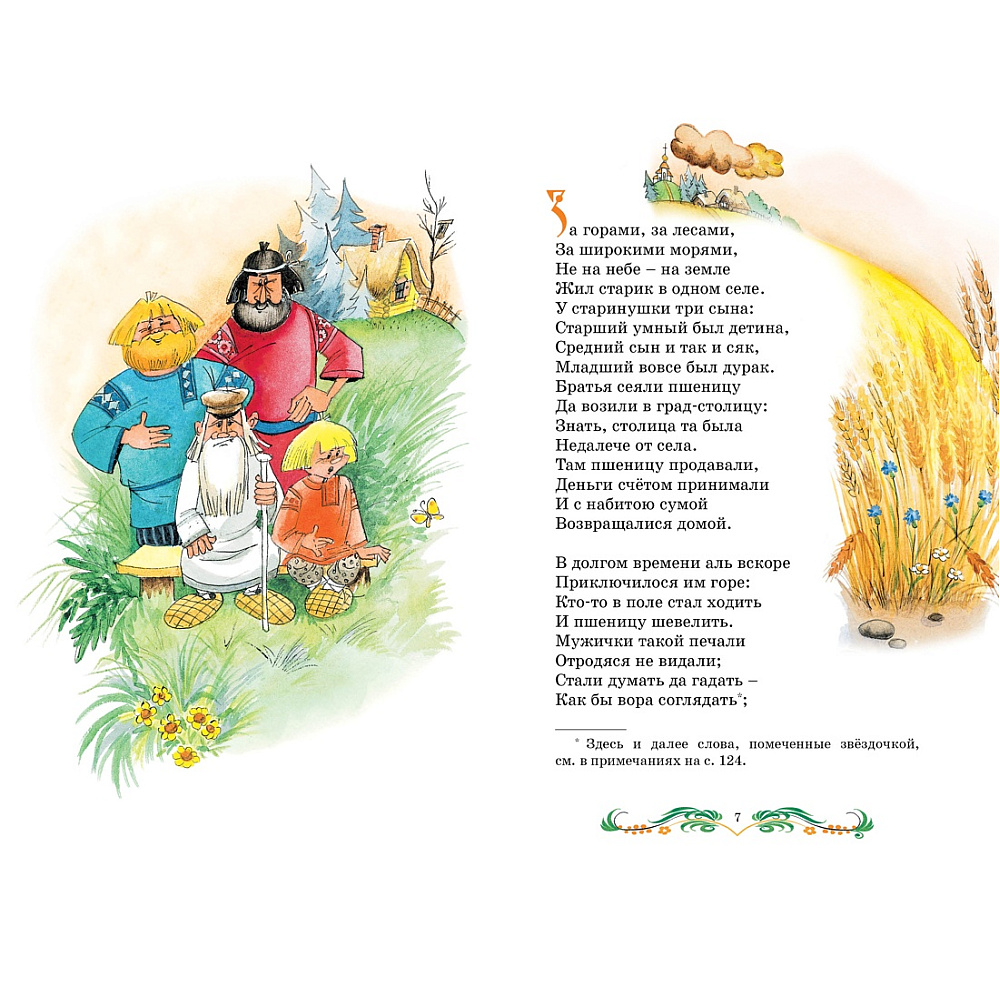 За горами, за лесами,
За широкими морями,
Не на небе – на земле
Жил старик в одном селе.
У старинушки три сына:
Старший умный был детина,
Средний сын и так и сяк,
Младший вовсе был дурак.
Братья сеяли пшеницу
Да возили в град-столицу:
Знать, столица та была
Недалече от села.
Там пшеницу продавали,
Деньги счётом принимали
И с набитою сумой
Возвращалися домой.

В долгом времени аль вскоре
Приключилося им горе:
Кто-то в поле стал ходить
И пшеницу шевелить.
Мужички такой печали
Отродяся не видали;
Стали думать да гадать –
Как бы вора соглядать*;

* Здесь и далее слова, помеченные звёздочкой, см. в примечаниях на с. 124.

7